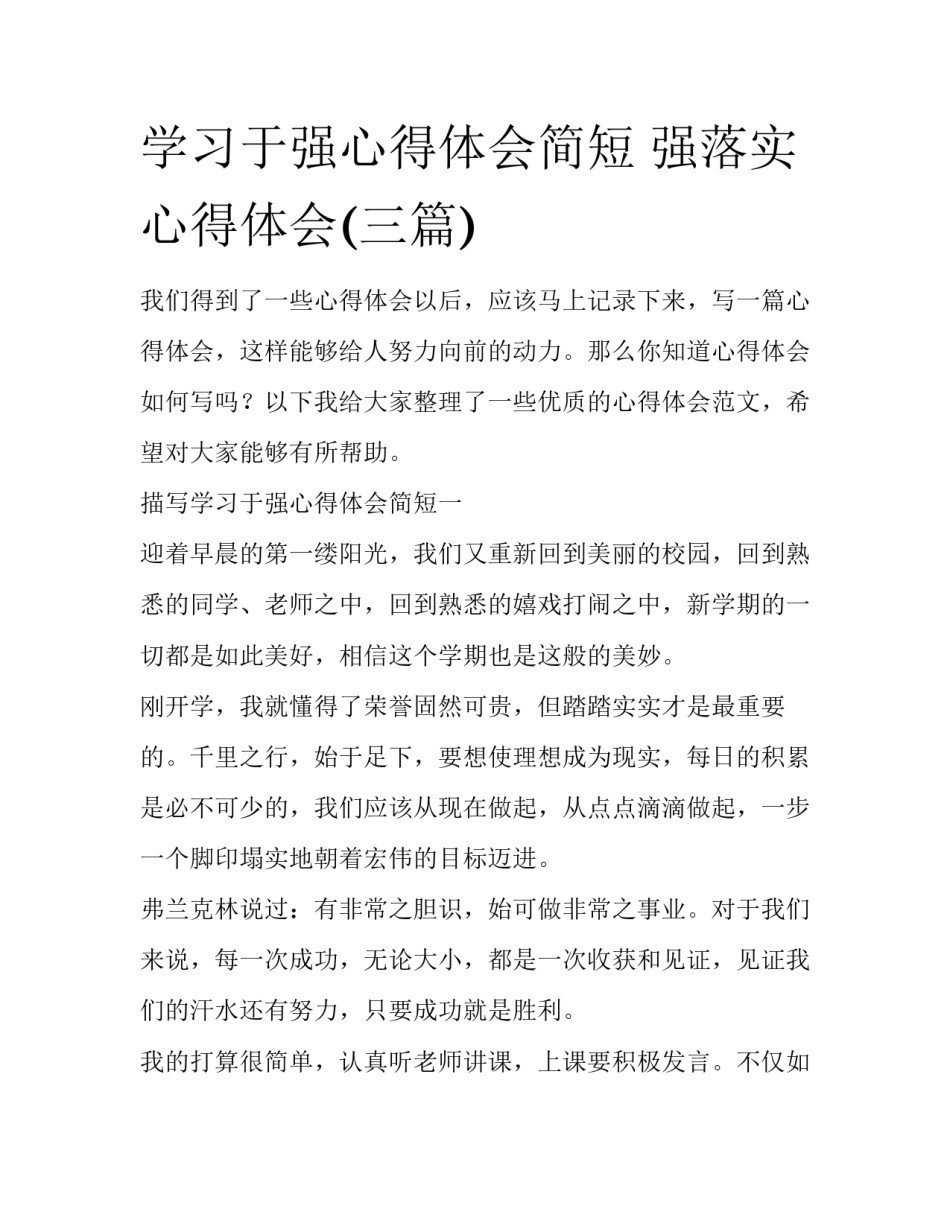 学习于强心得体会简短 强落实心得体会(三篇)

我们得到了一些心得体会以后，应该马上记录下来，写一篇心得体会，这样能够给人努力向前的动力。那么你知道心得体会如何写吗？以下我给大家整理了一些优质的心得体会范文，希望对大家能够有所帮助。

描写学习于强心得体会简短一

迎着早晨的第一缕阳光，我们又重新回到美丽的校园，回到熟悉的同学、老师之中，回到熟悉的嬉戏打闹之中，新学期的一切都是如此美好，相信这个学期也是这般的美妙。

刚开学，我就懂得了荣誉固然可贵，但踏踏实实才是最重要的。千里之行，始于足下，要想使理想成为现实，每日的积累是必不可少的，我们应该从现在做起，从点点滴滴做起，一步一个脚印塌实地朝着宏伟的目标迈进。

弗兰克林说过：有非常之胆识，始可做非常之事业。对于我们来说，每一次成功，无论大小，都是一次收获和见证，见证我们的汗水还有努力，只要成功就是胜利。

我的打算很简单，认真听老师讲课，上课要积极发言。不仅如